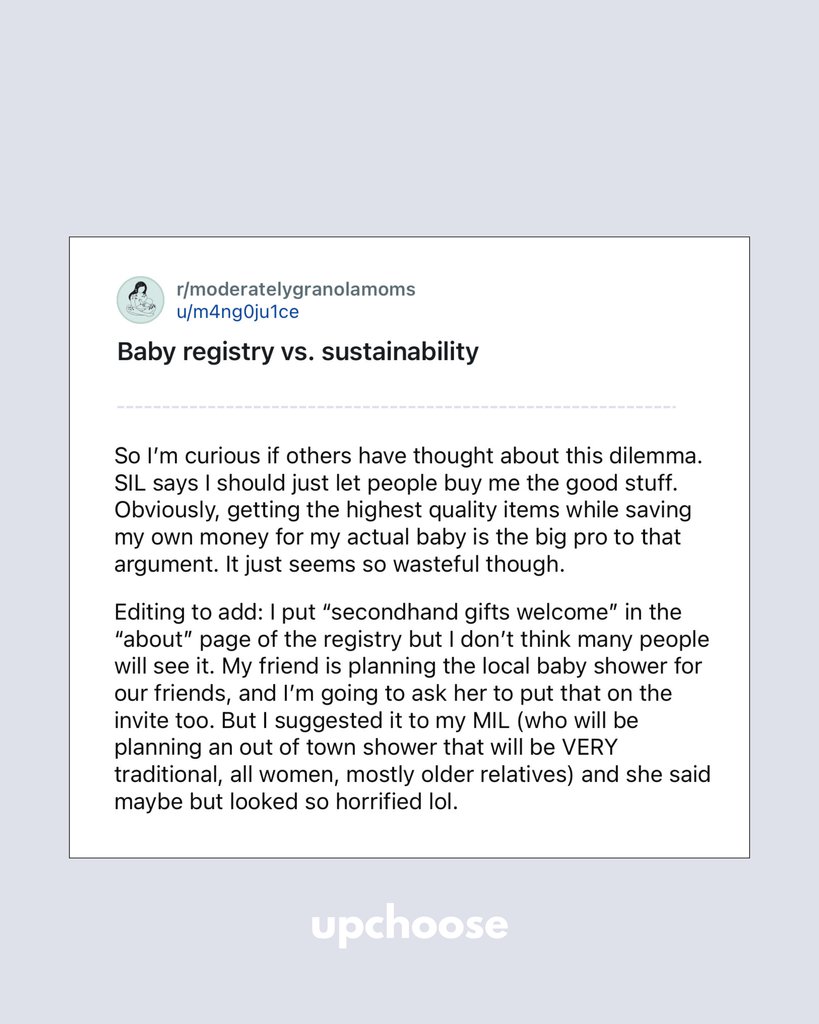 r/moderatelygranolamoms
u/m4ng0ju1ce

Baby registry vs. sustainability

So I'm curious if others have thought about this dilemma. SIL says I should just let people buy me the good stuff. Obviously, getting the highest quality items while saving my own money for my actual baby is the big pro to that argument. It just seems so wasteful though.

Editing to add: I put "secondhand gifts welcome" in the "about" page of the registry but I don't think many people will see it. My friend is planning the local baby shower for our friends, and I'm going to ask her to put that on the invite too. But I suggested it to my MIL (who will be planning an out of town shower that will be VERY traditional, all women, mostly older relatives) and she said maybe but looked so horrified lol.

upchoose